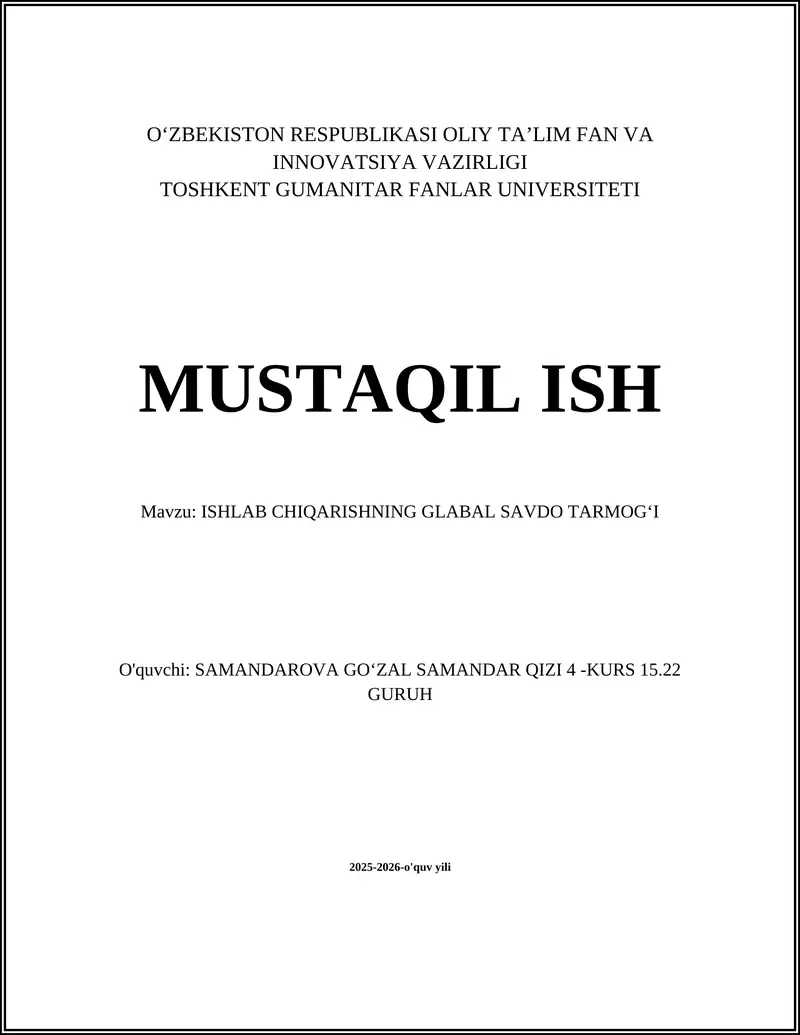 O‘ZBEKISTON RESPUBLIKASI OLIY TA’LIM FAN VA INNOVATSIYA VAZIRLIGI
TOSHKENT GUMANITAR FANLAR UNIVERSITETI

MUSTAQIL ISH

Mavzu: ISHLAB CHIQARISHNING GLABAL SAVDO TARMOG‘I

O'quvchi: SAMANDAROVA GO‘ZAL SAMANDAR QIZI 4 -KURS 15.22 GURUH

2025-2026-o'quv yili